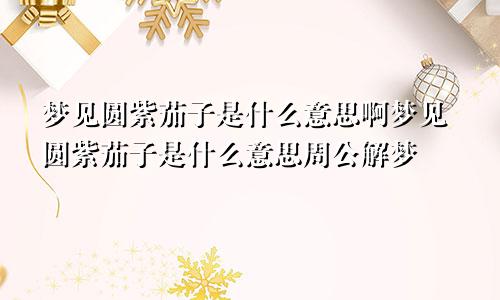 梦见圆紫茄子是什么意思啊梦见圆紫茄子是什么意思周公解梦